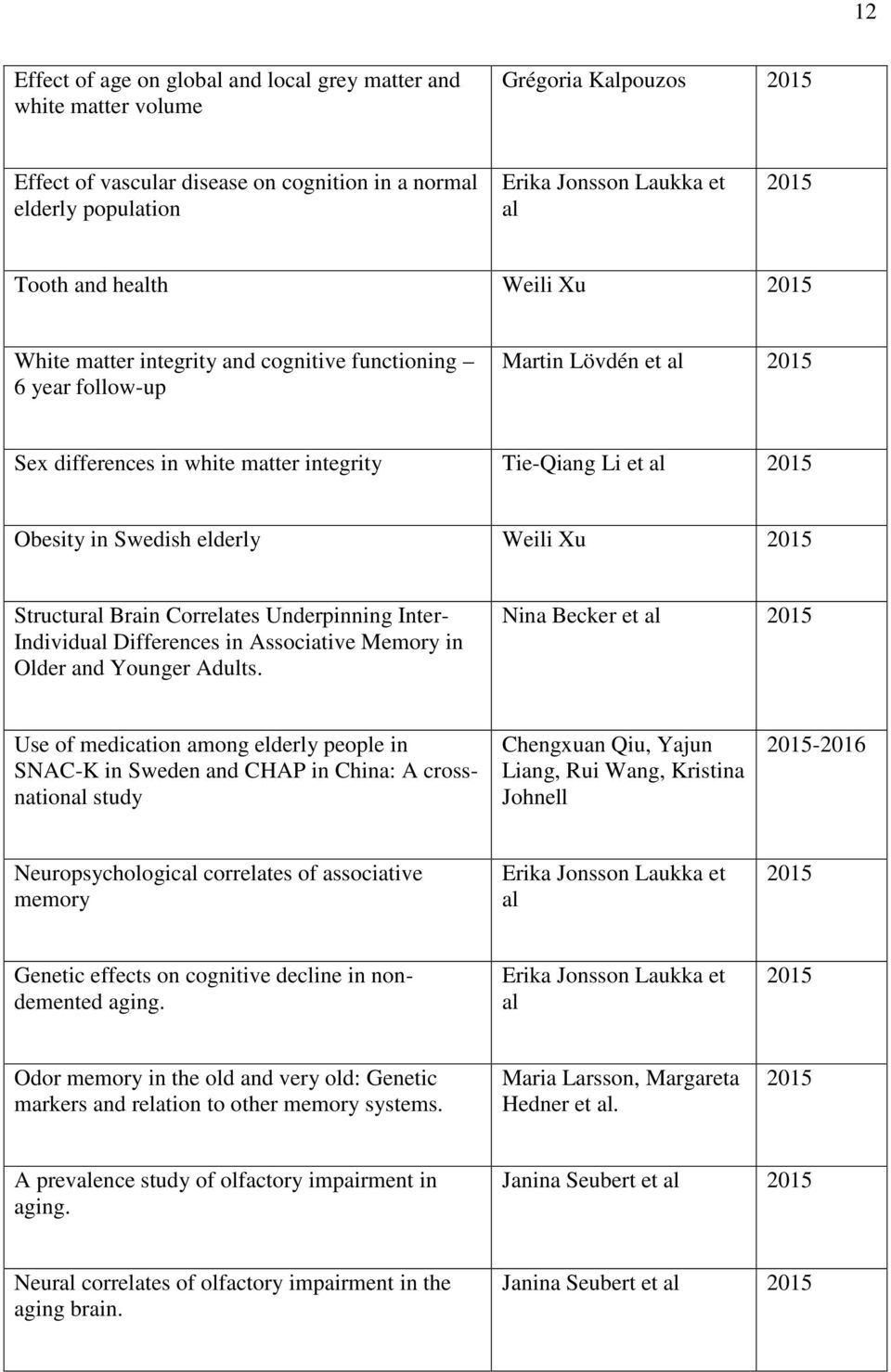 12

| | | |
|---|---|---|
| Effect of age on global and local grey matter and white matter volume | Grégoria Kalpouzos | 2015 |
| Effect of vascular disease on cognition in a normal elderly population | Erika Jonsson Laukka et al | 2015 |
| Tooth and health | Weili Xu | 2015 |
| White matter integrity and cognitive functioning – 6 year follow-up | Martin Lövdén et al | 2015 |
| Sex differences in white matter integrity | Tie-Qiang Li et al | 2015 |
| Obesity in Swedish elderly | Weili Xu | 2015 |
| Structural Brain Correlates Underpinning Inter-Individual Differences in Associative Memory in Older and Younger Adults. | Nina Becker et al | 2015 |
| Use of medication among elderly people in SNAC-K in Sweden and CHAP in China: A cross-national study | Chengxuan Qiu, Yajun Liang, Rui Wang, Kristina Johnell | 2015-2016 |
| Neuropsychological correlates of associative memory | Erika Jonsson Laukka et al | 2015 |
| Genetic effects on cognitive decline in non-demented aging. | Erika Jonsson Laukka et al | 2015 |
| Odor memory in the old and very old: Genetic markers and relation to other memory systems. | Maria Larsson, Margareta Hedner et al. | 2015 |
| A prevalence study of olfactory impairment in aging. | Janina Seubert et al | 2015 |
| Neural correlates of olfactory impairment in the aging brain. | Janina Seubert et al | 2015 |